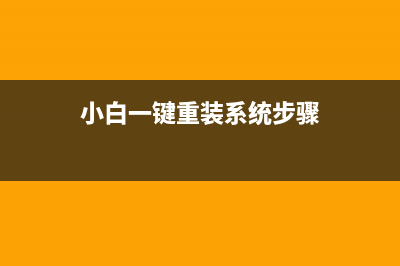 小白一键重装系统步骤